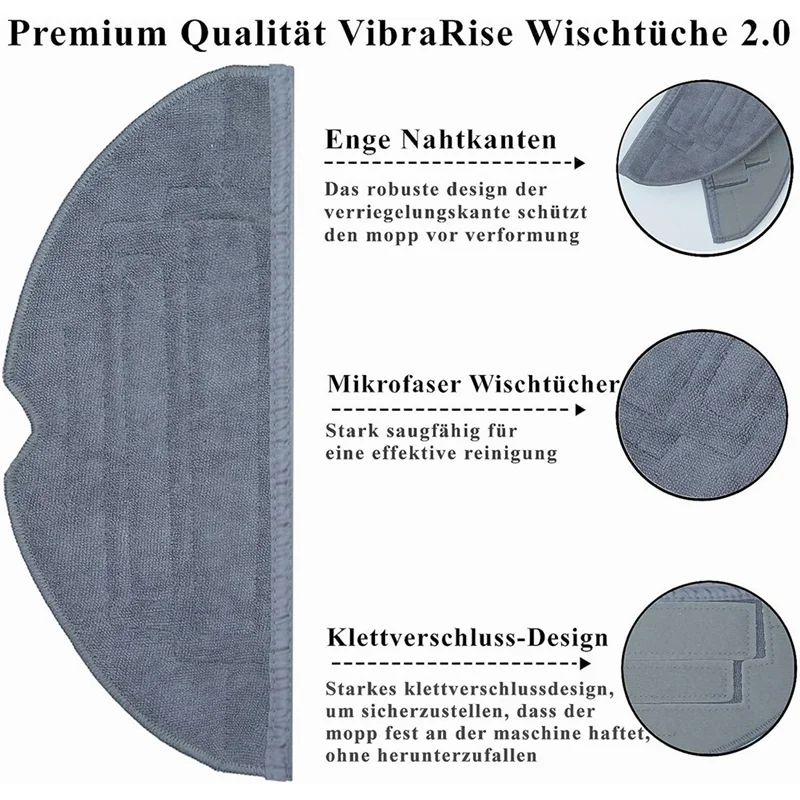 Premium Qualität VibraRise Wischtüche 2.0

Enge Nahtkanten

Das robuste design der verriegelungskante schützt den mopp vor verformung

Mikrofaser Wischtücher

Stark saugfähig für eine effektive reinigung

Klettverschluss-Design

Starkes klettverschlussdesign, um sicherzustellen, dass der mopp fest an der maschine haftet, ohne herunterzufallen